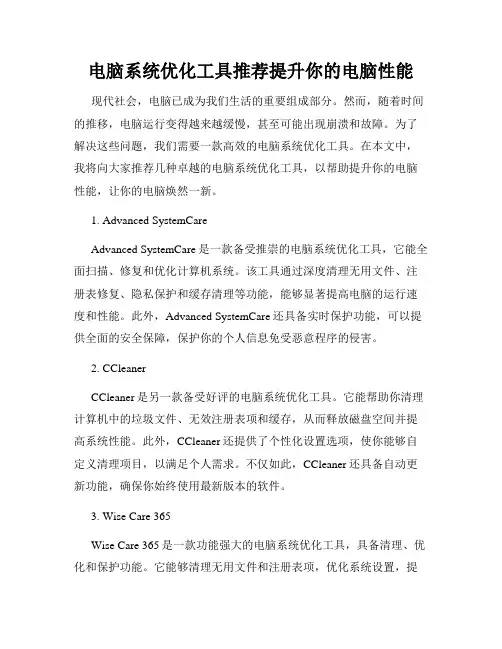 电脑系统优化工具推荐提升你的电脑性能

现代社会，电脑已成为我们生活的重要组成部分。然而，随着时间的推移，电脑运行变得越来越缓慢，甚至可能出现崩溃和故障。为了解决这些问题，我们需要一款高效的电脑系统优化工具。在本文中，我将向大家推荐几种卓越的电脑系统优化工具，以帮助提升你的电脑性能，让你的电脑焕然一新。

1. Advanced SystemCare

Advanced SystemCare 是一款备受推崇的电脑系统优化工具，它能全面扫描、修复和优化计算机系统。该工具通过深度清理无用文件、注册表修复、隐私保护和缓存清理等功能，能够显著提高电脑的运行速度和性能。此外，Advanced SystemCare 还具备实时保护功能，可以提供全面的安全保障，保护你的个人信息免受恶意程序的侵害。

2. CCleaner

CCleaner 是另一款备受好评的电脑系统优化工具。它能帮助你清理计算机中的垃圾文件、无效注册表项和缓存，从而释放磁盘空间并提高系统性能。此外，CCleaner 还提供了个性化设置选项，使你能够自定义清理项目，以满足个人需求。不仅如此，CCleaner 还具备自动更新功能，确保你始终使用最新版本的软件。

3. Wise Care 365

Wise Care 365 是一款功能强大的电脑系统优化工具，具备清理、优化和保护功能。它能够清理无用文件和注册表项，优化系统设置，提